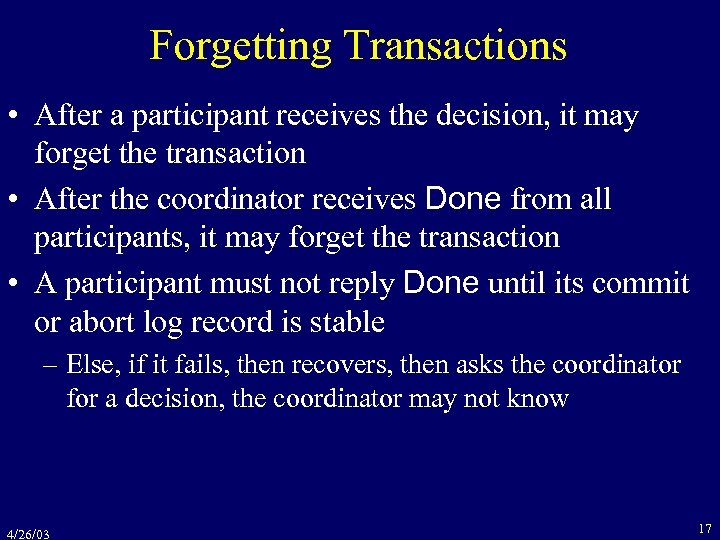 Forgetting Transactions

• After a participant receives the decision, it may forget the transaction

• After the coordinator receives Done from all participants, it may forget the transaction

• A participant must not reply Done until its commit or abort log record is stable

– Else, if it fails, then recovers, then asks the coordinator for a decision, the coordinator may not know

4/26/03

17